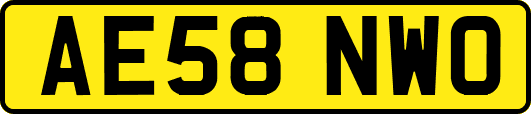 AE58 NWO